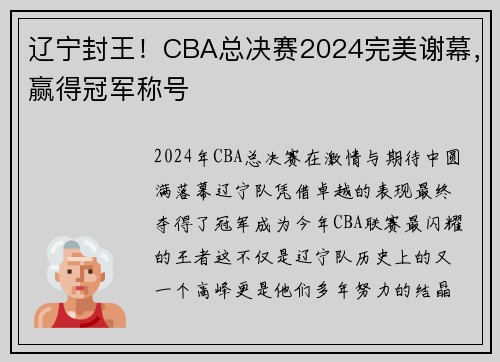 辽宁封王！CBA总决赛2024完美谢幕，赢得冠军称号

2024年CBA总决赛在激情与期待中圆满落幕辽宁队凭借卓越的表现最终夺得了冠军成为今年CBA联赛最闪耀的王者这不仅是辽宁队历史上的又一个高峰更是他们多年努力的结晶